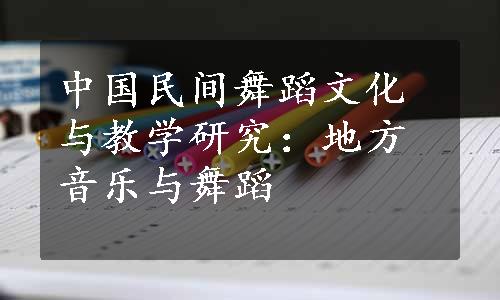 中国民间舞蹈文化与教学研究：地方音乐与舞蹈